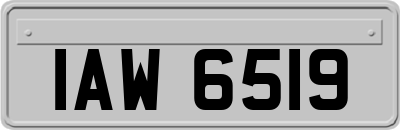 IAW 6519